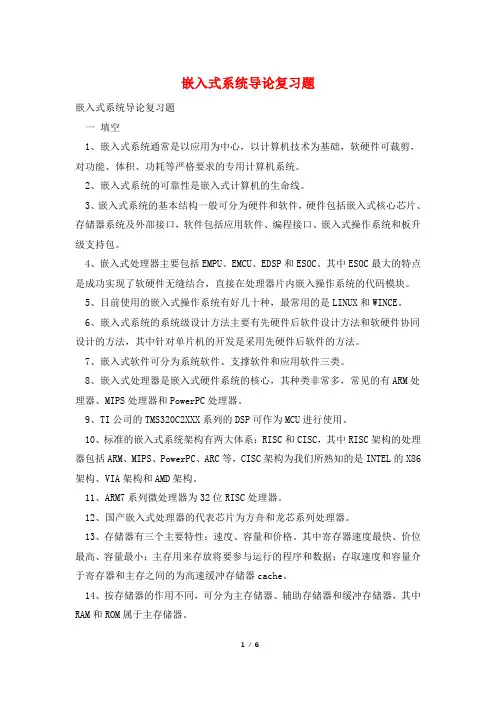 嵌入式系统导论复习题

嵌入式系统导论复习题

一 填空

1、嵌入式系统通常是以应用为中心，以计算机技术为基础，软硬件可裁剪，对功能、体积、功耗等严格要求的专用计算机系统。

2、嵌入式系统的可靠性是嵌入式计算机的生命线。

3、嵌入式系统的基本结构一般可分为硬件和软件，硬件包括嵌入式核心芯片、存储器系统及外部接口，软件包括应用软件、编程接口、嵌入式操作系统和板升级支持包。

4、嵌入式处理器主要包括EMPU、EMCU、EDSP和ESOC。其中ESOC最大的特点是成功实现了软硬件无缝结合，直接在处理器片内嵌入操作系统的代码模块。

5、目前使用的嵌入式操作系统有好几十种，最常用的是LINUX和WINCE。

6、嵌入式系统的系统级设计方法主要有先硬件后软件设计方法和软硬件协同设计的方法，其中针对单片机的开发是采用先硬件后软件的方法。

7、嵌入式软件可分为系统软件、支撑软件和应用软件三类。

8、嵌入式处理器是嵌入式硬件系统的核心，其种类非常多，常见的有ARM处理器、MIPS处理器和PowerPC处理器。

9、TI公司的TMS320C2XXX系列的DSP可作为MCU进行使用。

10、标准的嵌入式系统架构有两大体系：RISC和CISC，其中RISC架构的处理器包括ARM、MIPS、PowerPC、ARC等，CISC架构为我们所熟知的是INTEL的X86架构、VIA架构和AMD架构。

11、ARM7系列微处理器为32位RISC处理器。

12、国产嵌入式处理器的代表芯片为方舟和龙芯系列处理器。

13、存储器有三个主要特性：速度、容量和价格。其中寄存器速度最快、价位最高、容量最小；主存用来存放将要参与运行的程序和数据；存取速度和容量介于寄存器和主存之间的为高速缓冲存储器cache。

14、按存储器的作用不同，可分为主存储器、辅助存储器和缓冲存储器，其中RAM和ROM属于主存储器。

1 / 6